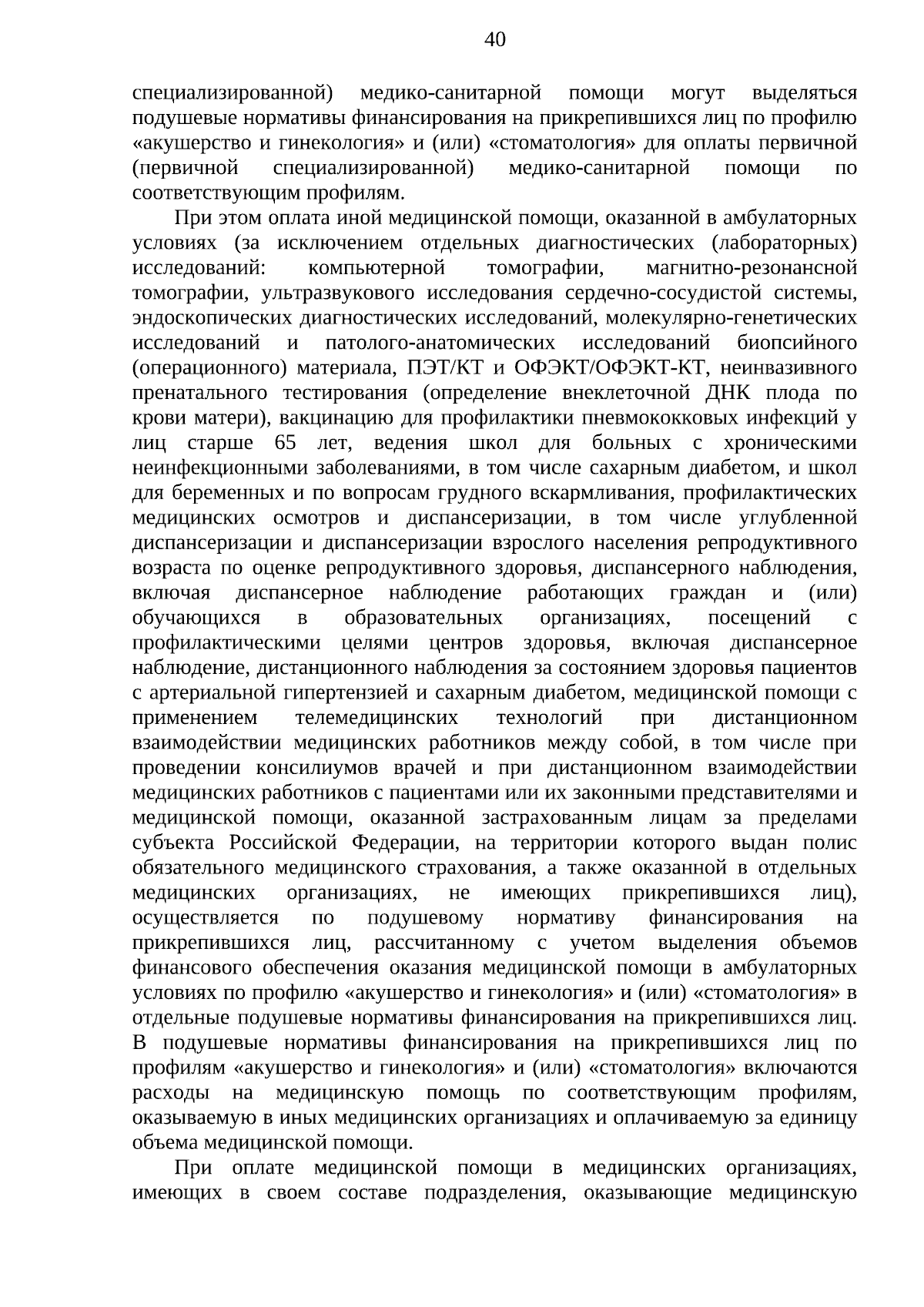 40

специализированной) медико-санитарной помощи могут выделяться подушевые нормативы финансирования на прикрепившихся лиц по профилю «акушерство и гинекология» и (или) «стоматология» для оплаты первичной (первичной специализированной) медико-санитарной помощи по соответствующим профилям.

При этом оплата иной медицинской помощи, оказанной в амбулаторных условиях (за исключением отдельных диагностических (лабораторных) исследований: компьютерной томографии, магнитно-резонансной томографии, ультразвукового исследования сердечно-сосудистой системы, эндоскопических диагностических исследований, молекулярно-генетических исследований и патолого-анатомических исследований биопсийного (операционного) материала, ПЭТ/КТ и ОФЭКТ/ОФЭКТ-КТ, неинвазивного пренатального тестирования (определение внеклеточной ДНК плода по крови матери), вакцинацию для профилактики пневмококковых инфекций у лиц старше 65 лет, ведения школ для больных с хроническими неинфекционными заболеваниями, в том числе сахарным диабетом, и школ для беременных и по вопросам грудного вскармливания, профилактических медицинских осмотров и диспансеризации, в том числе углубленной диспансеризации и диспансеризации взрослого населения репродуктивного возраста по оценке репродуктивного здоровья, диспансерного наблюдения, включая диспансерное наблюдение работающих граждан и (или) обучающихся в образовательных организациях, посещений с профилактическими целями центров здоровья, включая диспансерное наблюдение, дистанционного наблюдения за состоянием здоровья пациентов с артериальной гипертензией и сахарным диабетом, медицинской помощи с применением телемедицинских технологий при дистанционном взаимодействии медицинских работников между собой, в том числе при проведении консилиумов врачей и при дистанционном взаимодействии медицинских работников с пациентами или их законными представителями и медицинской помощи, оказанной застрахованным лицам за пределами субъекта Российской Федерации, на территории которого выдан полис обязательного медицинского страхования, а также оказанной в отдельных медицинских организациях, не имеющих прикрепившихся лиц), осуществляется по подушевому нормативу финансирования на прикрепившихся лиц, рассчитанному с учетом выделения объемов финансового обеспечения оказания медицинской помощи в амбулаторных условиях по профилю «акушерство и гинекология» и (или) «стоматология» в отдельные подушевые нормативы финансирования на прикрепившихся лиц. В подушевые нормативы финансирования на прикрепившихся лиц по профилям «акушерство и гинекология» и (или) «стоматология» включаются расходы на медицинскую помощь по соответствующим профилям, оказываемую в иных медицинских организациях и оплачиваемую за единицу объема медицинской помощи.

При оплате медицинской помощи в медицинских организациях, имеющих в своем составе подразделения, оказывающие медицинскую